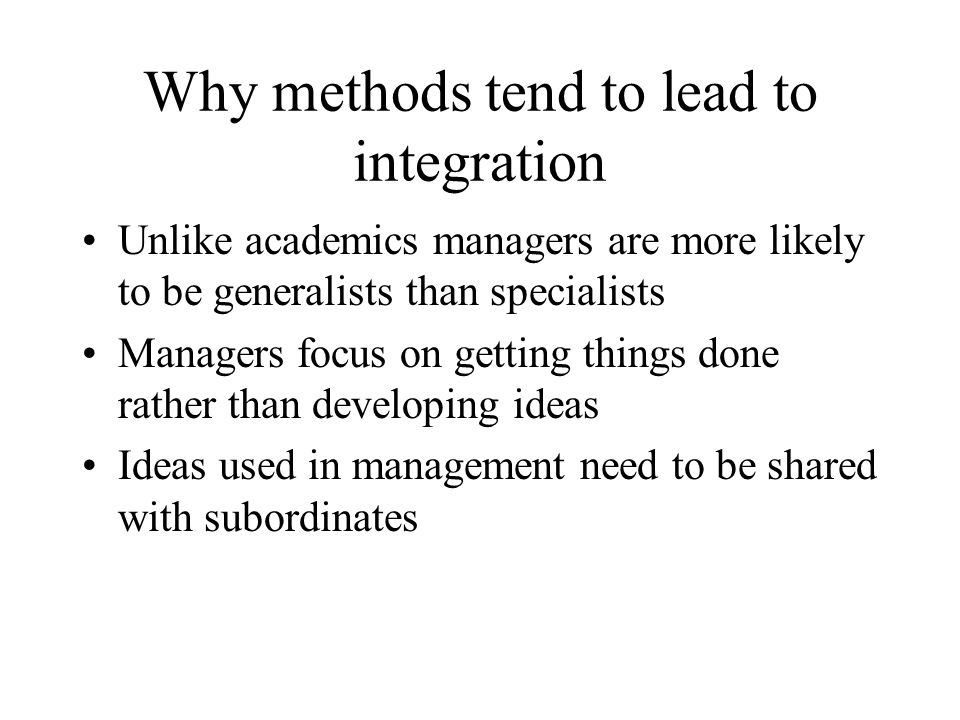 Why methods tend to lead to integration

• Unlike academics managers are more likely to be generalists than specialists
• Managers focus on getting things done rather than developing ideas
• Ideas used in management need to be shared with subordinates